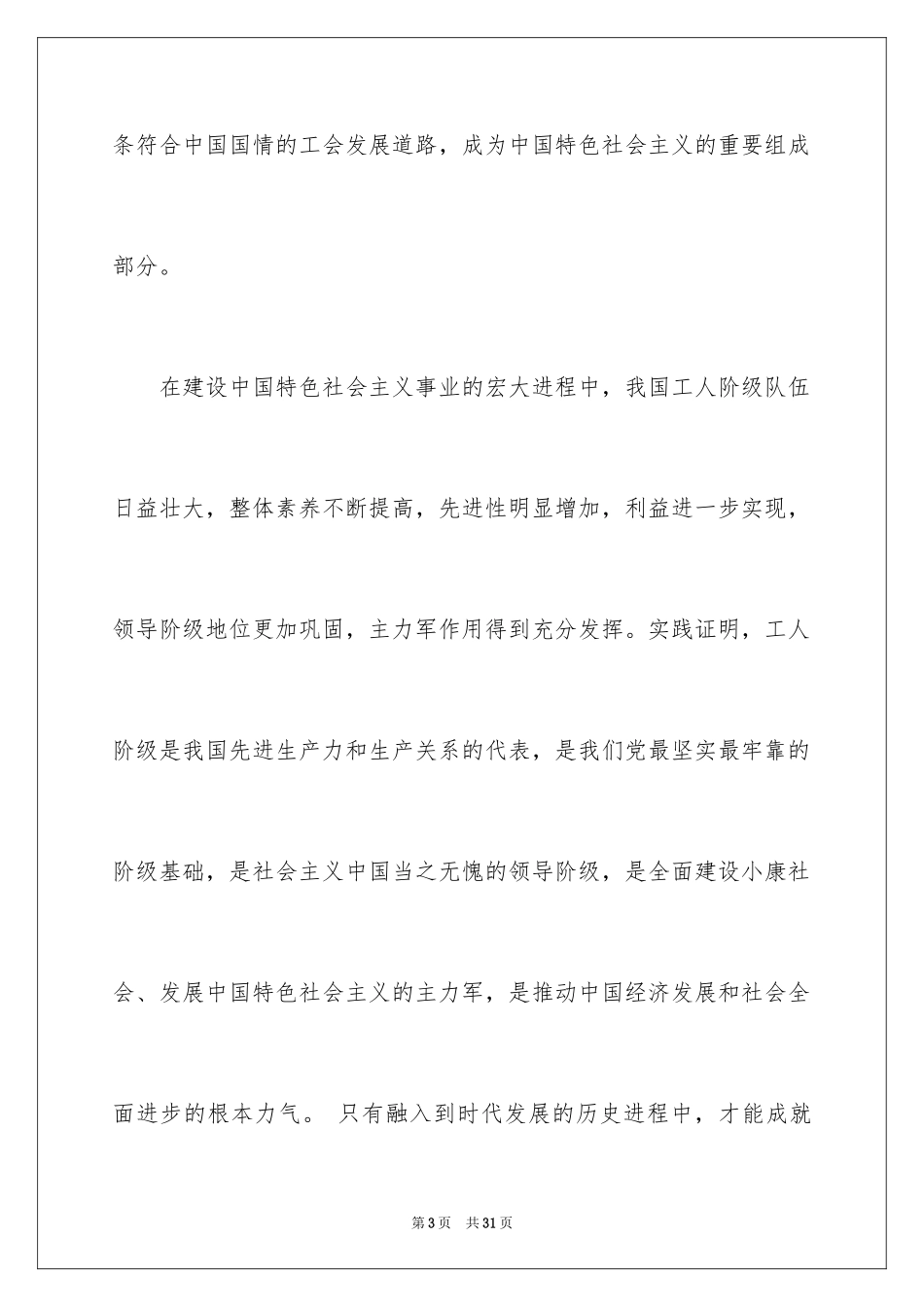 条符合中国国情的工会发展道路，成为中国特色社会主义的重要组成部分。

在建设中国特色社会主义事业的宏大进程中，我国工人阶级队伍日益壮大，整体素养不断提高，先进性明显增加，利益进一步实现，领导阶级地位更加巩固，主力军作用得到充分发挥。实践证明，工人阶级是我国先进生产力和生产关系的代表，是我们党最坚实最牢靠的阶级基础，是社会主义中国当之无愧的领导阶级，是全面建设小康社会、发展中国特色社会主义的主力军，是推动中国经济发展和社会全面进步的根本力气。 只有融入到时代发展的历史进程中，才能成就

第 3 页　共 31 页